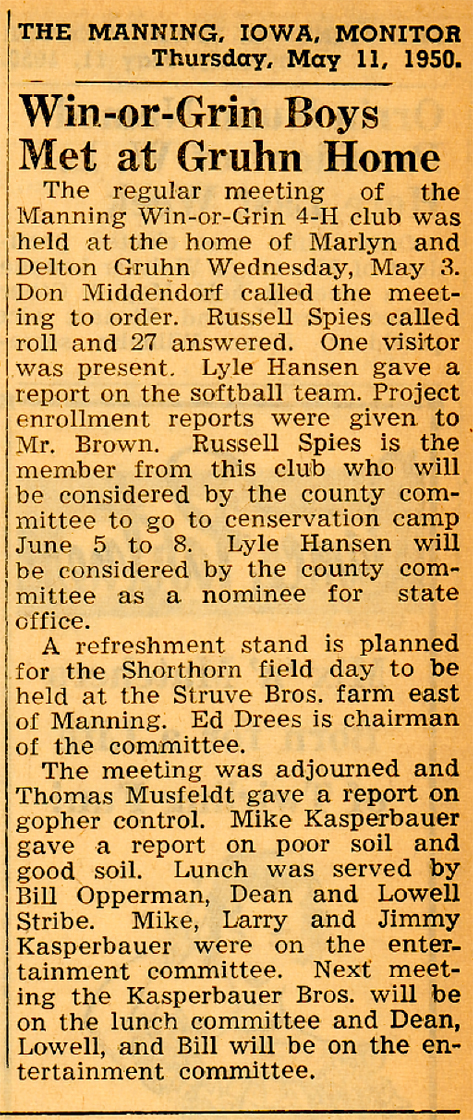 THE MANNING, IOWA, MONITOR
Thursday, May 11, 1950.

Win-or-Grin Boys Met at Gruhn Home

The regular meeting of the Manning Win-or-Grin 4-H club was held at the home of Marlyn and Delton Gruhn Wednesday, May 3. Don Middendorf called the meeting to order. Russell Spies called roll and 27 answered. One visitor was present. Lyle Hansen gave a report on the softball team. Project enrollment reports were given to Mr. Brown. Russell Spies is the member from this club who will be considered by the county committee to go to censervation camp June 5 to 8. Lyle Hansen will be considered by the county committee as a nominee for state office.

A refreshment stand is planned for the Shorthorn field day to be held at the Struve Bros. farm east of Manning. Ed Drees is chairman of the committee.

The meeting was adjourned and Thomas Musfeldt gave a report on gopher control. Mike Kasperbauer gave a report on poor soil and good soil. Lunch was served by Bill Opperman, Dean and Lowell Stribe. Mike, Larry and Jimmy Kasperbauer were on the entertainment committee. Next meeting the Kasperbauer Bros. will be on the lunch committee and Dean, Lowell, and Bill will be on the entertainment committee.